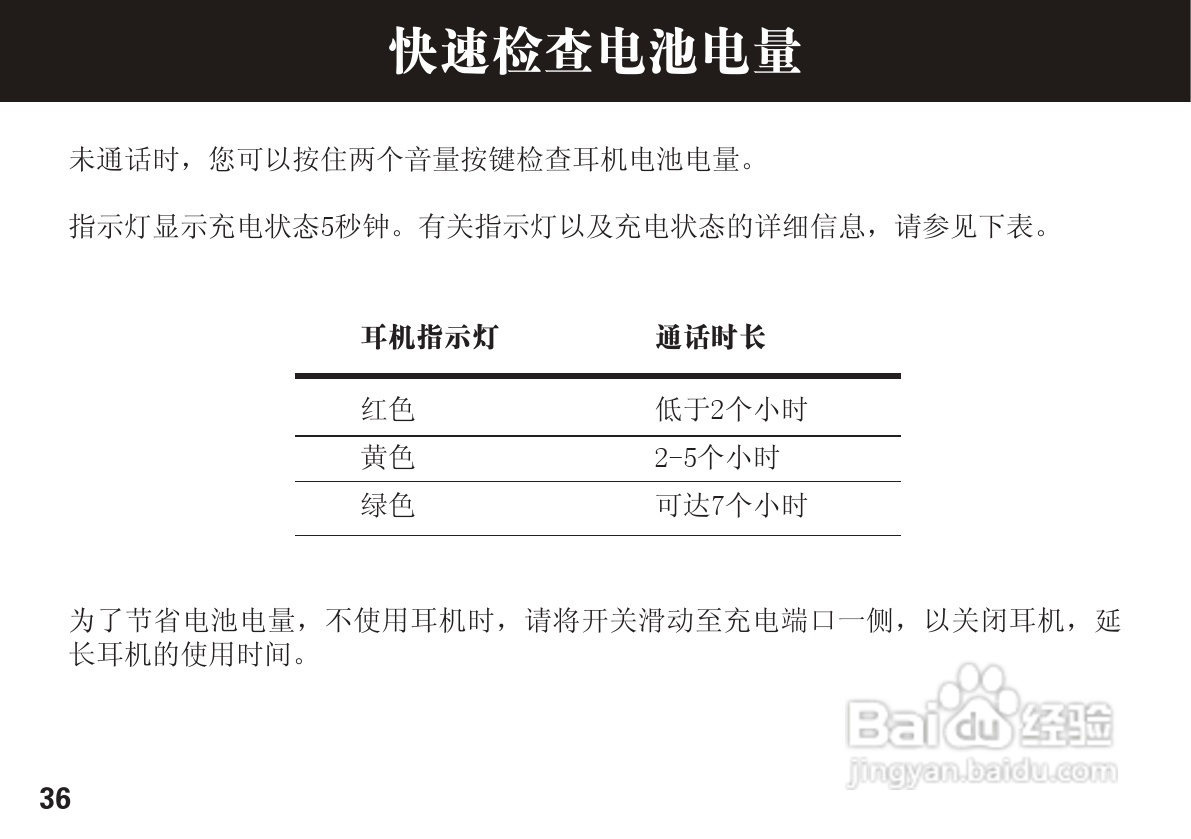 快速检查电池电量

未通话时，您可以按住两个音量按键检查耳机电池电量。

指示灯显示充电状态5秒钟。有关指示灯以及充电状态的详细信息，请参见下表。

| 耳机指示灯 | 通话时长 |
|---|---|
| 红色 | 低于2个小时 |
| 黄色 | 2-5个小时 |
| 绿色 | 可达7个小时 |

为了节省电池电量，不使用耳机时，请将开关滑动至充电端口一侧，以关闭耳机，延长耳机的使用时间。

36

Baidu经验
jingyan.baidu.com